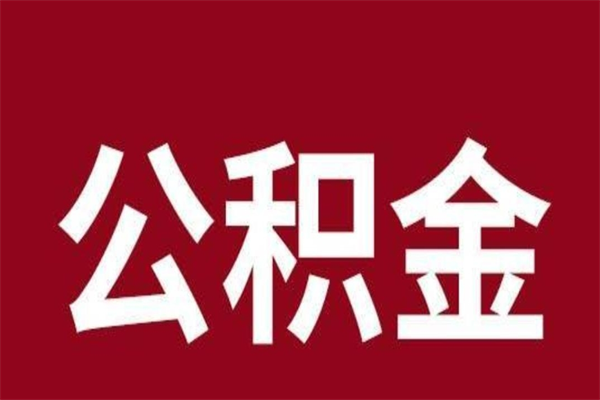 公积金